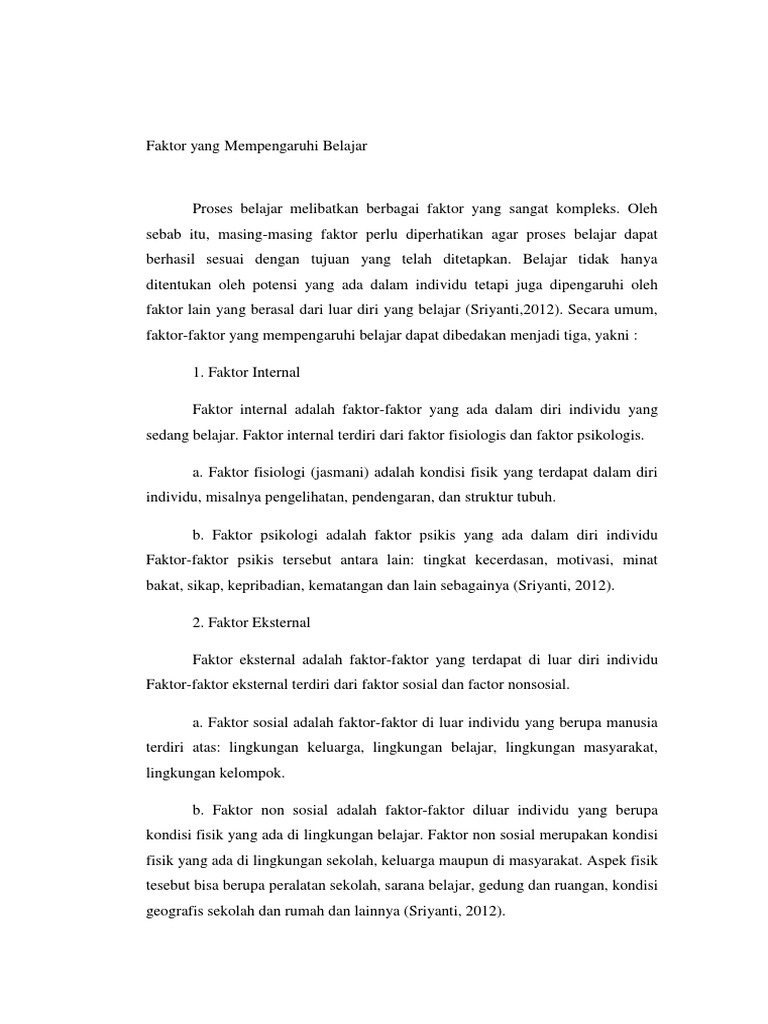 Faktor yang Mempengaruhi Belajar

Proses belajar melibatkan berbagai faktor yang sangat kompleks. Oleh sebab itu, masing-masing faktor perlu diperhatikan agar proses belajar dapat berhasil sesuai dengan tujuan yang telah ditetapkan. Belajar tidak hanya ditentukan oleh potensi yang ada dalam individu tetapi juga dipengaruhi oleh faktor lain yang berasal dari luar diri yang belajar (Sriyanti,2012). Secara umum, faktor-faktor yang mempengaruhi belajar dapat dibedakan menjadi tiga, yakni :

1. Faktor Internal

Faktor internal adalah faktor-faktor yang ada dalam diri individu yang sedang belajar. Faktor internal terdiri dari faktor fisiologis dan faktor psikologis.

a. Faktor fisiologi (jasmani) adalah kondisi fisik yang terdapat dalam diri individu, misalnya pengelihatan, pendengaran, dan struktur tubuh.

b. Faktor psikologi adalah faktor psikis yang ada dalam diri individu Faktor-faktor psikis tersebut antara lain: tingkat kecerdasan, motivasi, minat bakat, sikap, kepribadian, kematangan dan lain sebagainya (Sriyanti, 2012).

2. Faktor Eksternal

Faktor eksternal adalah faktor-faktor yang terdapat di luar diri individu Faktor-faktor eksternal terdiri dari faktor sosial dan factor nonsosial.

a. Faktor sosial adalah faktor-faktor di luar individu yang berupa manusia terdiri atas: lingkungan keluarga, lingkungan belajar, lingkungan masyarakat, lingkungan kelompok.

b. Faktor non sosial adalah faktor-faktor diluar individu yang berupa kondisi fisik yang ada di lingkungan belajar. Faktor non sosial merupakan kondisi fisik yang ada di lingkungan sekolah, keluarga maupun di masyarakat. Aspek fisik tesebut bisa berupa peralatan sekolah, sarana belajar, gedung dan ruangan, kondisi geografis sekolah dan rumah dan lainnya (Sriyanti, 2012).